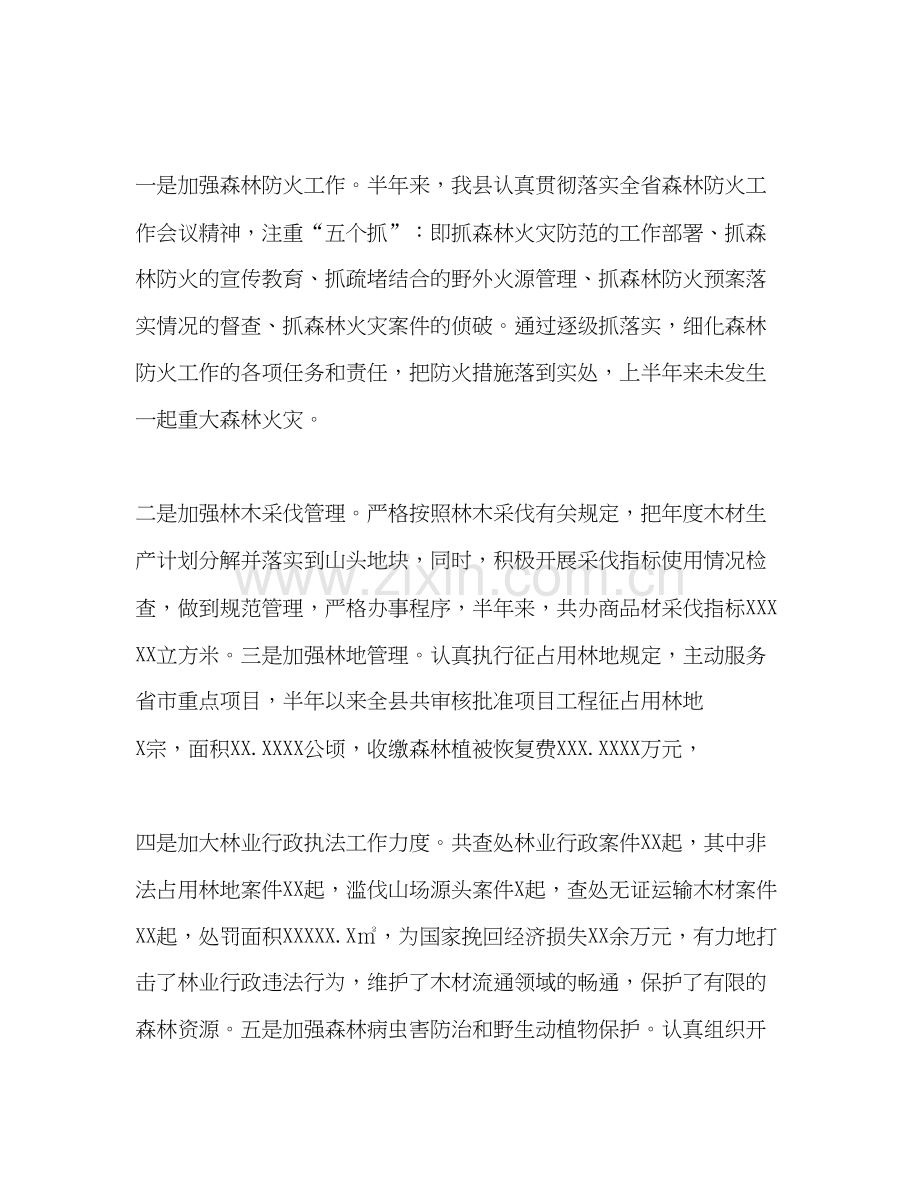 一是加强森林防火工作。半年来，我县认真贯彻落实全省森林防火工作会议精神，注重“五个抓”：即抓森林火灾防范的工作部署、抓森林防火的宣传教育、抓疏堵结合的野外火源管理、抓森林防火预案落实情况的督查、抓森林火灾案件的侦破。通过逐级抓落实，细化森林防火工作的各项任务和责任，把防火措施落到实处，上半年来未发生一起重大森林火灾。

二是加强林木采伐管理。严格按照林木采伐有关规定，把年度木材生产计划分解并落实到山头地块，同时，积极开展采伐指标使用情况检查，做到规范管理，严格办事程序，半年来，共办商品材采伐指标XXXXX立方米。三是加强林地管理。认真执行征占用林地规定，主动服务省市重点项目，半年以来全县共审核批准项目工程征占用林地X宗，面积XX.XXXX公顷，收缴森林植被恢复费XXX.XXXX万元，

四是加大林业行政执法工作力度。共查处林业行政案件XX起，其中非法占用林地案件XX起，滥伐山场源头案件X起，查处无证运输木材案件XX起，处罚面积XXXXX.X㎡，为国家挽回经济损失XX余万元，有力地打击了林业行政违法行为，维护了木材流通领域的畅通，保护了有限的森林资源。五是加强森林病虫害防治和野生动植物保护。认真组织开

www.zixin.com.cn